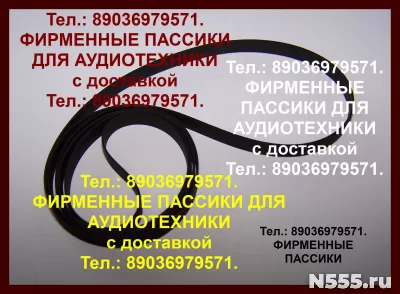 Тел.: 89036979571.
ФИРМЕННЫЕ ПАССИКИ ДЛЯ АУДИОТЕХНИКИ
с доставкой
Тел.: 89036979571.

Тел.: 89036979571.
ФИРМЕННЫЕ ПАССИКИ ДЛЯ АУДИОТЕХНИКИ
с доставкой
Тел.: 89036979571.

Тел.: 89036979571.
ФИРМЕННЫЕ ПАССИКИ ДЛЯ АУДИОТЕХНИКИ
с доставкой
Тел.: 89036979571.

Тел.: 89036979571.
ФИРМЕННЫЕ ПАССИКИ

N555.ru